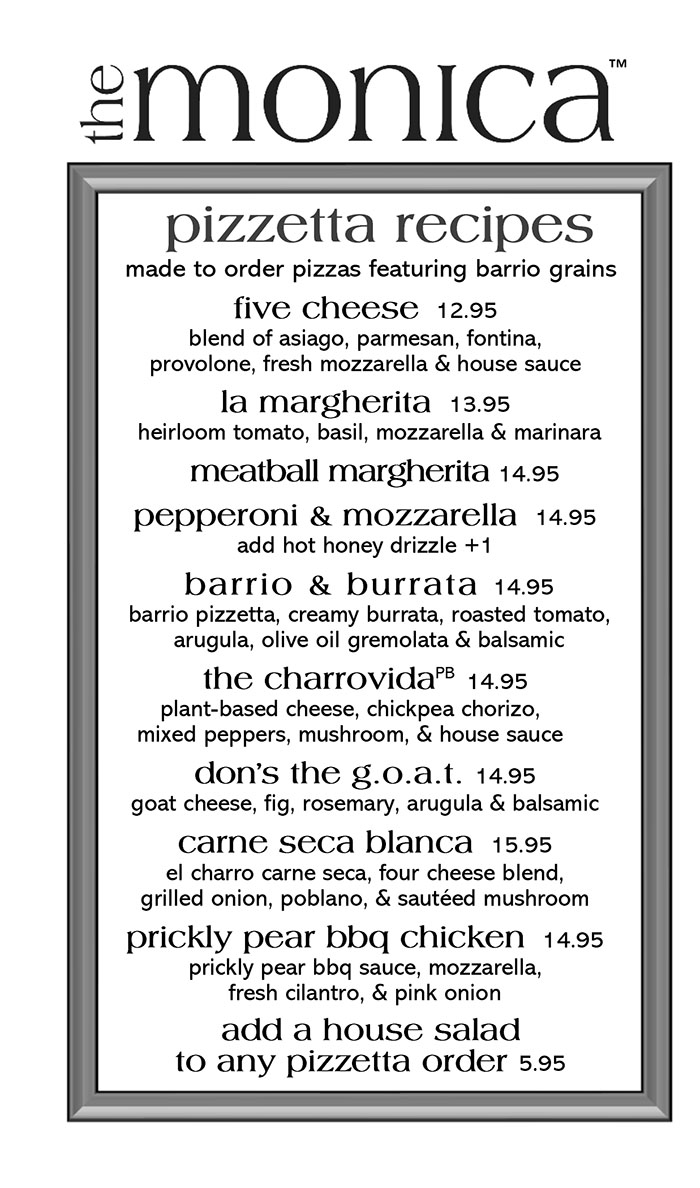 the monica™

pizzetta recipes
made to order pizzas featuring barrio grains

five cheese 12.95
blend of asiago, parmesan, fontina, provolone, fresh mozzarella & house sauce

la margherita 13.95
heirloom tomato, basil, mozzarella & marinara

meatball margherita 14.95

pepperoni & mozzarella 14.95
add hot honey drizzle +1

barrio & burrata 14.95
barrio pizzetta, creamy burrata, roasted tomato, arugula, olive oil gremolata & balsamic

the charrovida$^{PB}$ 14.95
plant-based cheese, chickpea chorizo, mixed peppers, mushroom, & house sauce

don's the g.o.a.t. 14.95
goat cheese, fig, rosemary, arugula & balsamic

carne seca blanca 15.95
el charro carne seca, four cheese blend, grilled onion, poblano, & sautéed mushroom

prickly pear bbq chicken 14.95
prickly pear bbq sauce, mozzarella, fresh cilantro, & pink onion

add a house salad to any pizzetta order 5.95